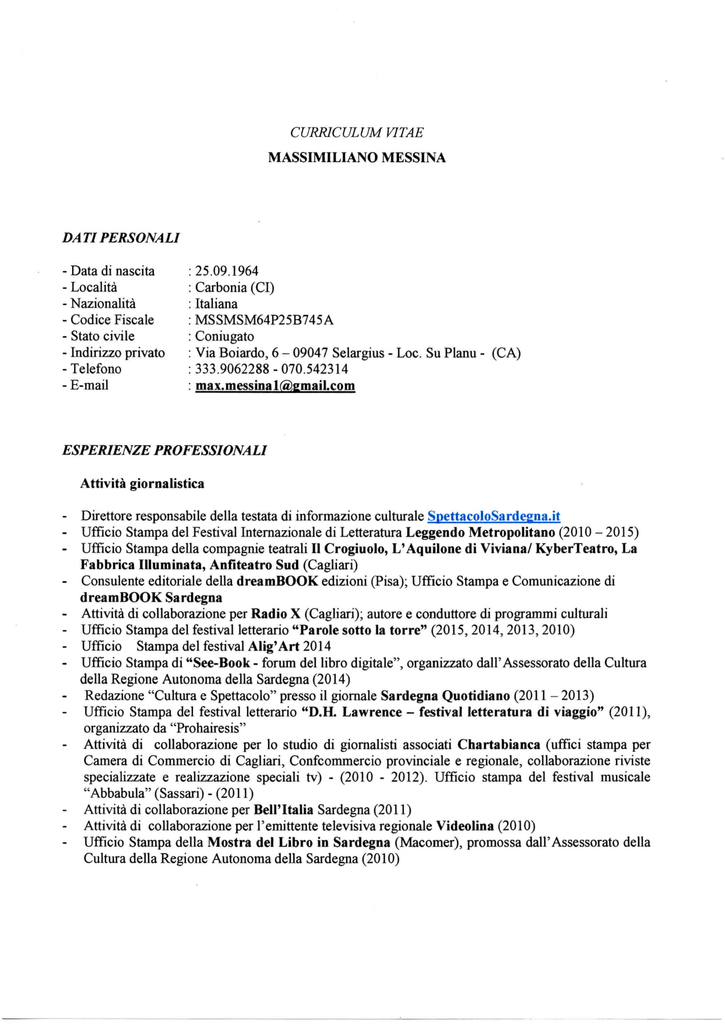 CURRICULUM VITAE
MASSIMILIANO MESSINA

DATI PERSONALI

- Data di nascita : 25.09.1964
- Località : Carbonia (CI)
- Nazionalità : Italiana
- Codice Fiscale : MSSMSM64P25B745A
- Stato civile : Coniugato
- Indirizzo privato : Via Boiardo, 6 – 09047 Selargius - Loc. Su Planu - (CA)
- Telefono : 333.9062288 - 070.542314
- E-mail : max.messina1@gmail.com

ESPERIENZE PROFESSIONALI

Attività giornalistica

- Direttore responsabile della testata di informazione culturale SpettacoloSardegna.it
- Ufficio Stampa del Festival Internazionale di Letteratura Leggendo Metropolitano (2010 – 2015)
- Ufficio Stampa della compagnie teatrali Il Crogiuolo, L'Aquilone di Viviana/ KyberTeatro, La Fabbrica Illuminata, Anfiteatro Sud (Cagliari)
- Consulente editoriale della dreamBOOK edizioni (Pisa); Ufficio Stampa e Comunicazione di dreamBOOK Sardegna
- Attività di collaborazione per Radio X (Cagliari); autore e conduttore di programmi culturali
- Ufficio Stampa del festival letterario "Parole sotto la torre" (2015, 2014, 2013, 2010)
- Ufficio Stampa del festival Alig'Art 2014
- Ufficio Stampa di "See-Book - forum del libro digitale", organizzato dall'Assessorato della Cultura della Regione Autonoma della Sardegna (2014)
- Redazione "Cultura e Spettacolo" presso il giornale Sardegna Quotidiano (2011 – 2013)
- Ufficio Stampa del festival letterario "D.H. Lawrence – festival letteratura di viaggio" (2011), organizzato da "Prohairesis"
- Attività di collaborazione per lo studio di giornalisti associati Chartabianca (uffici stampa per Camera di Commercio di Cagliari, Confcommercio provinciale e regionale, collaborazione riviste specializzate e realizzazione speciali tv) - (2010 - 2012). Ufficio stampa del festival musicale "Abbabula" (Sassari) - (2011)
- Attività di collaborazione per Bell'Italia Sardegna (2011)
- Attività di collaborazione per l'emittente televisiva regionale Videolina (2010)
- Ufficio Stampa della Mostra del Libro in Sardegna (Macomer), promossa dall'Assessorato della Cultura della Regione Autonoma della Sardegna (2010)